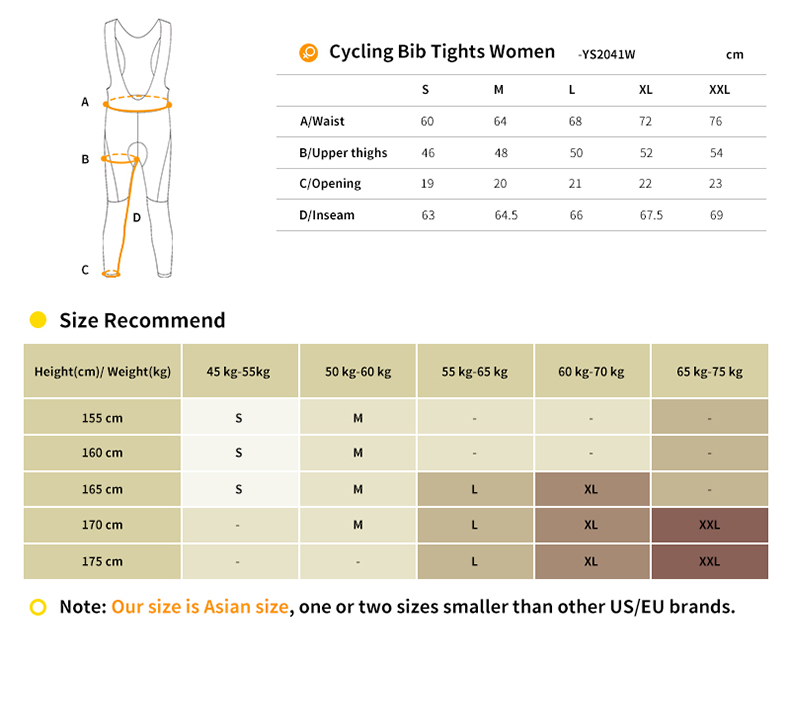 A

B

D

C

Cycling Bib Tights Women -YS2041W cm

| | S | M | L | XL | XXL |
|---|---|---|---|---|---|
| A/Waist | 60 | 64 | 68 | 72 | 76 |
| B/Upper thighs | 46 | 48 | 50 | 52 | 54 |
| C/Opening | 19 | 20 | 21 | 22 | 23 |
| D/Inseam | 63 | 64.5 | 66 | 67.5 | 69 |

Size Recommend

| Height(cm)/ Weight(kg) | 45 kg-55kg | 50 kg-60 kg | 55 kg-65 kg | 60 kg-70 kg | 65 kg-75 kg |
|---|---|---|---|---|---|
| 155 cm | S | M | - | - | - |
| 160 cm | S | M | - | - | - |
| 165 cm | S | M | L | XL | - |
| 170 cm | - | M | L | XL | XXL |
| 175 cm | - | - | L | XL | XXL |

Note: Our size is Asian size, one or two sizes smaller than other US/EU brands.